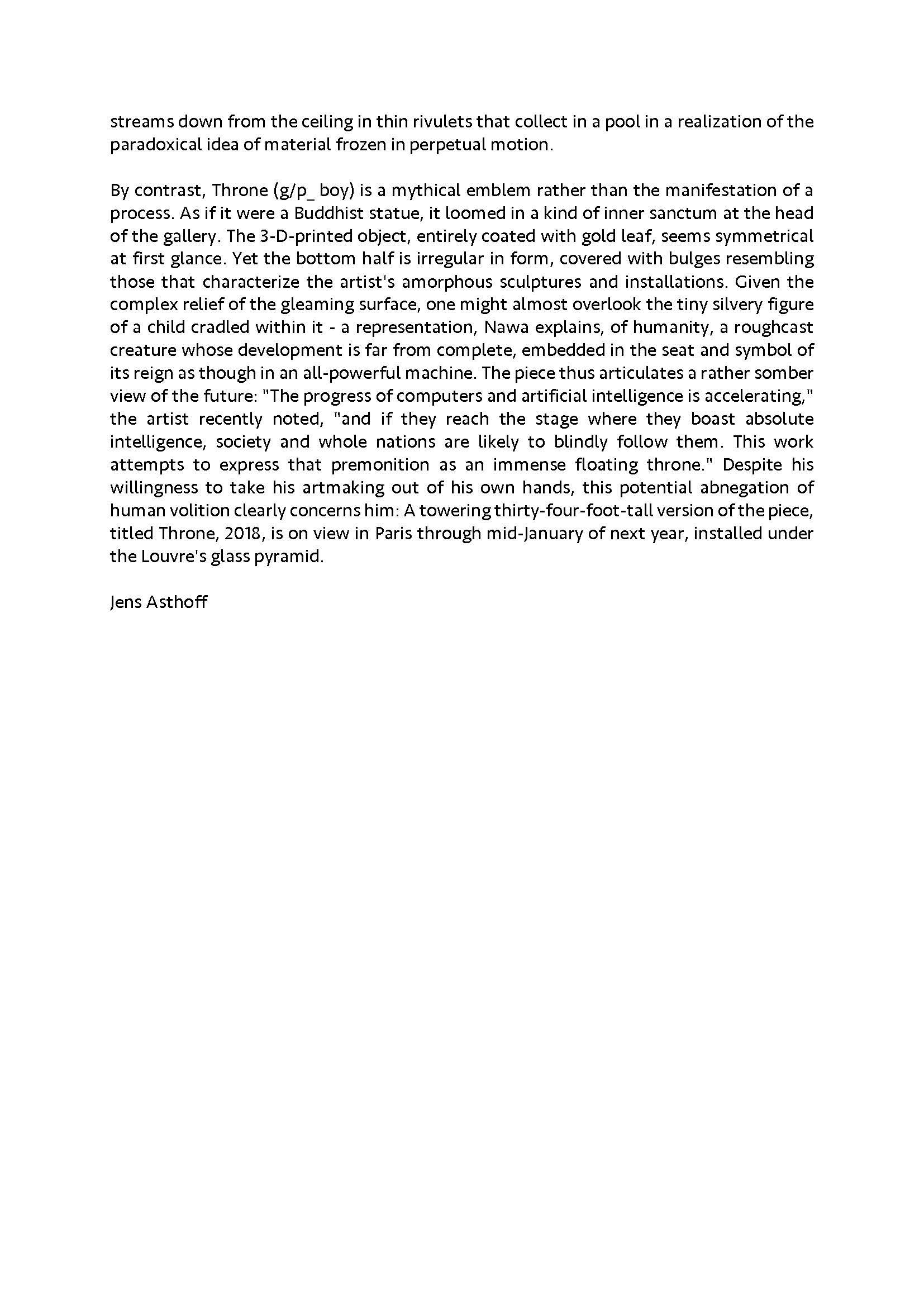 streams down from the ceiling in thin rivulets that collect in a pool in a realization of the paradoxical idea of material frozen in perpetual motion.

By contrast, Throne (g/p_ boy) is a mythical emblem rather than the manifestation of a process. As if it were a Buddhist statue, it loomed in a kind of inner sanctum at the head of the gallery. The 3-D-printed object, entirely coated with gold leaf, seems symmetrical at first glance. Yet the bottom half is irregular in form, covered with bulges resembling those that characterize the artist's amorphous sculptures and installations. Given the complex relief of the gleaming surface, one might almost overlook the tiny silvery figure of a child cradled within it - a representation, Nawa explains, of humanity, a roughcast creature whose development is far from complete, embedded in the seat and symbol of its reign as though in an all-powerful machine. The piece thus articulates a rather somber view of the future: "The progress of computers and artificial intelligence is accelerating," the artist recently noted, "and if they reach the stage where they boast absolute intelligence, society and whole nations are likely to blindly follow them. This work attempts to express that premonition as an immense floating throne." Despite his willingness to take his artmaking out of his own hands, this potential abnegation of human volition clearly concerns him: A towering thirty-four-foot-tall version of the piece, titled Throne, 2018, is on view in Paris through mid-January of next year, installed under the Louvre's glass pyramid.

Jens Asthoff